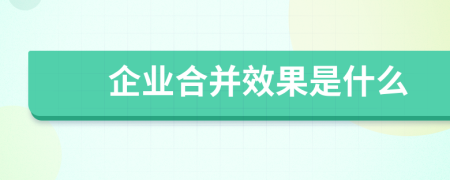 企业合并效果是什么